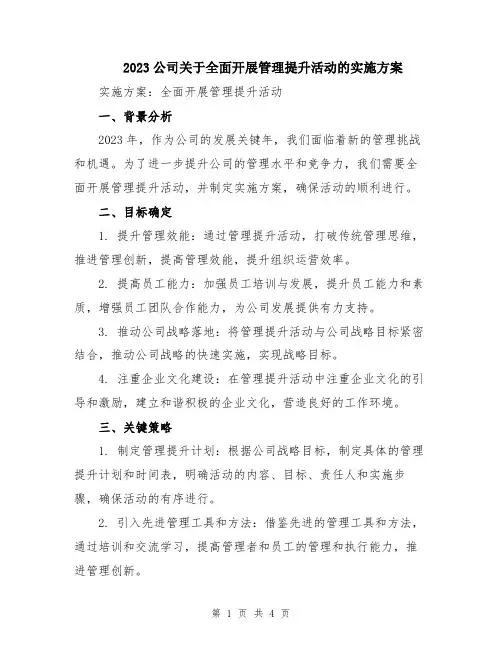 2023 公司关于全面开展管理提升活动的实施方案

实施方案：全面开展管理提升活动

一、背景分析

2023 年，作为公司的发展关键年，我们面临着新的管理挑战和机遇。为了进一步提升公司的管理水平和竞争力，我们需要全面开展管理提升活动，并制定实施方案，确保活动的顺利进行。

二、目标确定

1. 提升管理效能：通过管理提升活动，打破传统管理思维，推进管理创新，提高管理效能，提升组织运营效率。

2. 提高员工能力：加强员工培训与发展，提升员工能力和素质，增强员工团队合作能力，为公司发展提供有力支持。

3. 推动公司战略落地：将管理提升活动与公司战略目标紧密结合，推动公司战略的快速实施，实现战略目标。

4. 注重企业文化建设：在管理提升活动中注重企业文化的引导和激励，建立和谐积极的企业文化，营造良好的工作环境。

三、关键策略

1. 制定管理提升计划：根据公司战略目标，制定具体的管理提升计划和时间表，明确活动的内容、目标、责任人和实施步骤，确保活动的有序进行。

2. 引入先进管理工具和方法：借鉴先进的管理工具和方法，通过培训和交流学习，提高管理者和员工的管理和执行能力，推进管理创新。

第 1 页 共 4 页